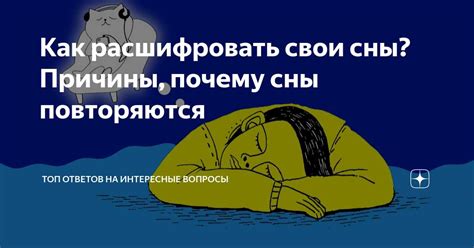 Как расшифровать свои сны? Причины, почему сны повторяются

ТОП ОТВЕТОВ НА ИНТЕРЕСНЫЕ ВОПРОСЫ